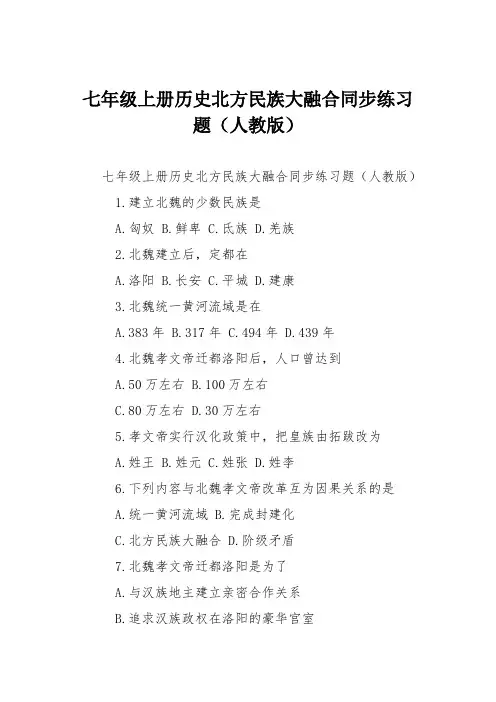 七年级上册历史北方民族大融合同步练习题（人教版）

七年级上册历史北方民族大融合同步练习题（人教版）

1.建立北魏的少数民族是

A.匈奴 B.鲜卑 C.氐族 D.羌族

2.北魏建立后，定都在

A.洛阳 B.长安 C.平城 D.建康

3.北魏统一黄河流域是在

A.383 年 B.317 年 C.494 年 D.439 年

4.北魏孝文帝迁都洛阳后，人口曾达到

A.50 万左右 B.100 万左右

C.80 万左右 D.30 万左右

5.孝文帝实行汉化政策中，把皇族由拓跋改为

A.姓王 B.姓元 C.姓张 D.姓李

6.下列内容与北魏孝文帝改革互为因果关系的是

A.统一黄河流域 B.完成封建化

C.北方民族大融合 D.阶级矛盾

7.北魏孝文帝迁都洛阳是为了

A.与汉族地主建立亲密合作关系

B.追求汉族政权在洛阳的豪华宫室